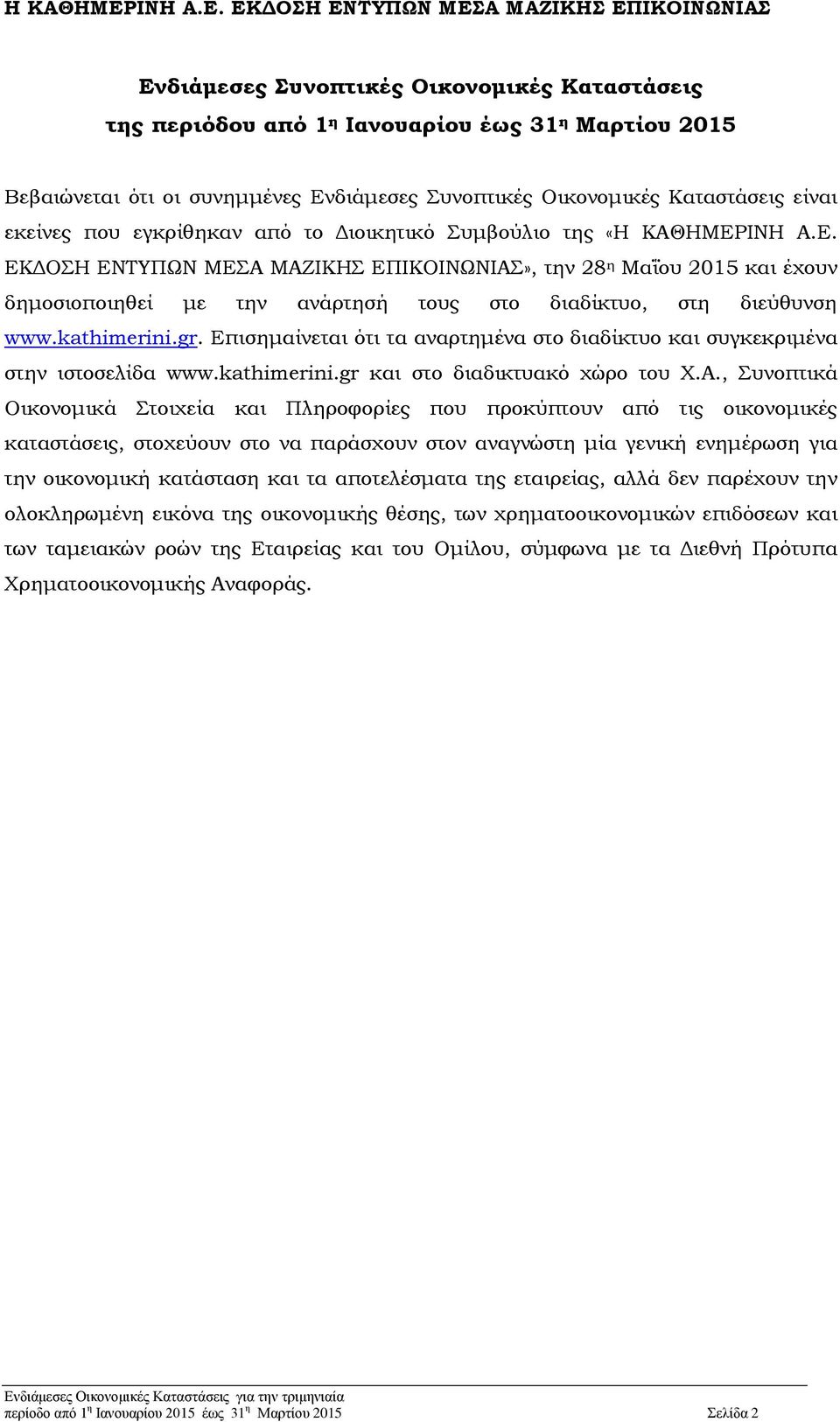 Η ΚΑΘΗΜΕΡΙΝΗ Α.Ε. ΕΚΔΟΣΗ ΕΝΤΥΠΩΝ ΜΕΣΑ ΜΑΖΙΚΗΣ ΕΠΙΚΟΙΝΩΝΙΑΣ

Ενδιάμεσες Συνοπτικές Οικονομικές Καταστάσεις της περιόδου από 1η Ιανουαρίου έως 31η Μαρτίου 2015

Βεβαιώνεται ότι οι συνημμένες Ενδιάμεσες Συνοπτικές Οικονομικές Καταστάσεις είναι εκείνες που εγκρίθηκαν από το Διοικητικό Συμβούλιο της «Η ΚΑΘΗΜΕΡΙΝΗ Α.Ε. ΕΚΔΟΣΗ ΕΝΤΥΠΩΝ ΜΕΣΑ ΜΑΖΙΚΗΣ ΕΠΙΚΟΙΝΩΝΙΑΣ», την 28η Μαΐου 2015 και έχουν δημοσιοποιηθεί με την ανάρτησή τους στο διαδίκτυο, στη διεύθυνση www.kathimerini.gr. Επισημαίνεται ότι τα αναρτημένα στο διαδίκτυο και συγκεκριμένα στην ιστοσελίδα www.kathimerini.gr και στο διαδικτυακό χώρο του Χ.Α., Συνοπτικά Οικονομικά Στοιχεία και Πληροφορίες που προκύπτουν από τις οικονομικές καταστάσεις, στοχεύουν στο να παράσχουν στον αναγνώστη μία γενική ενημέρωση για την οικονομική κατάσταση και τα αποτελέσματα της εταιρείας, αλλά δεν παρέχουν την ολοκληρωμένη εικόνα της οικονομικής θέσης, των χρηματοοικονομικών επιδόσεων και των ταμειακών ροών της Εταιρείας και του Ομίλου, σύμφωνα με τα Διεθνή Πρότυπα Χρηματοοικονομικής Αναφοράς.

Ενδιάμεσες Οικονομικές Καταστάσεις για την τριμηνιαία περίοδο από 1η Ιανουαρίου 2015 έως 31η Μαρτίου 2015 Σελίδα 2